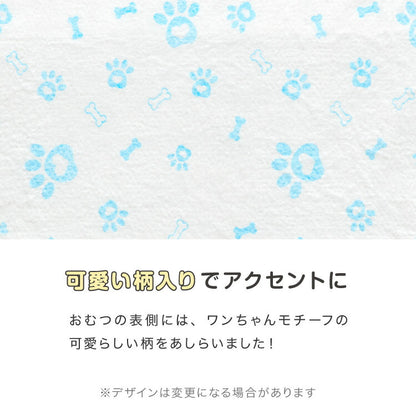 可愛い柄入りでアクセントに

おむつの表側には、ワンちゃんモチーフの可愛らしい柄をあしらいました！

※デザインは変更になる場合があります